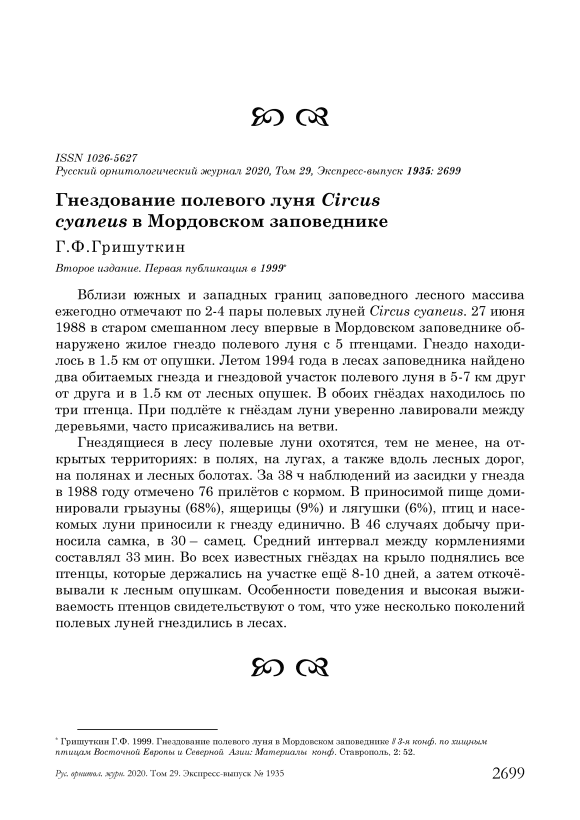 ISSN 1026-5627
Русский орнитологический журнал 2020, Том 29, Экспресс-выпуск 1935: 2699

Гнездование полевого луня Circus cyaneus в Мордовском заповеднике

Г.Ф.Гришуткин

Второе издание. Первая публикация в 1999*

Вблизи южных и западных границ заповедного лесного массива ежегодно отмечают по 2-4 пары полевых луней Circus cyaneus. 27 июня 1988 в старом смешанном лесу впервые в Мордовском заповеднике обнаружено жилое гнездо полевого луня с 5 птенцами. Гнездо находилось в 1.5 км от опушки. Летом 1994 года в лесах заповедника найдено два обитаемых гнезда и гнездовой участок полевого луня в 5-7 км друг от друга и в 1.5 км от лесных опушек. В обоих гнёздах находилось по три птенца. При подлёте к гнёздам луни уверенно лавировали между деревьями, часто присаживались на ветви.

Гнездящиеся в лесу полевые луни охотятся, тем не менее, на открытых территориях: в полях, на лугах, а также вдоль лесных дорог, на полянах и лесных болотах. За 38 ч наблюдений из засидки у гнезда в 1988 году отмечено 76 прилётов с кормом. В приносимой пище доминировали грызуны (68%), ящерицы (9%) и лягушки (6%), птиц и насекомых луни приносили к гнезду единично. В 46 случаях добычу приносила самка, в 30 – самец. Средний интервал между кормлениями составлял 33 мин. Во всех известных гнёздах на крыло поднялись все птенцы, которые держались на участке ещё 8-10 дней, а затем откочёвывали к лесным опушкам. Особенности поведения и высокая выживаемость птенцов свидетельствуют о том, что уже несколько поколений полевых луней гнездились в лесах.

* Гришуткин Г.Ф. 1999. Гнездование полевого луня в Мордовском заповеднике // 3-я конф. по хищным птицам Восточной Европы и Северной Азии: Материалы конф. Ставрополь, 2: 52.

Рус. орнитол. журн. 2020. Том 29. Экспресс-выпуск № 1935 2699